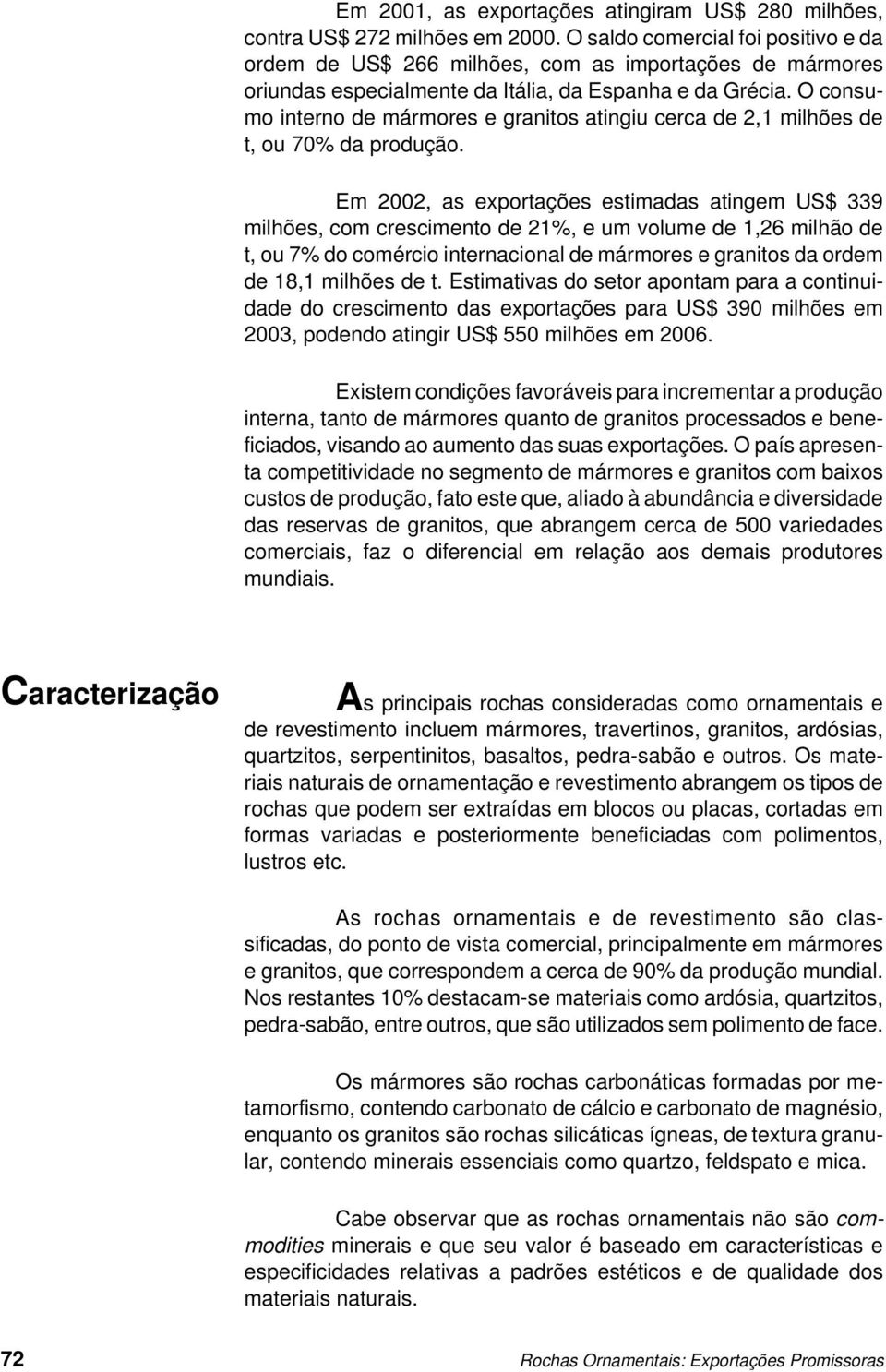 Em 2001, as exportações atingiram US$ 280 milhões, contra US$ 272 milhões em 2000. O saldo comercial foi positivo e da ordem de US$ 266 milhões, com as importações de mármores oriundas especialmente da Itália, da Espanha e da Grécia. O consumo interno de mármores e granitos atingiu cerca de 2,1 milhões de t, ou 70% da produção.

Em 2002, as exportações estimadas atingem US$ 339 milhões, com crescimento de 21%, e um volume de 1,26 milhão de t, ou 7% do comércio internacional de mármores e granitos da ordem de 18,1 milhões de t. Estimativas do setor apontam para a continuidade do crescimento das exportações para US$ 390 milhões em 2003, podendo atingir US$ 550 milhões em 2006.

Existem condições favoráveis para incrementar a produção interna, tanto de mármores quanto de granitos processados e beneficiados, visando ao aumento das suas exportações. O país apresenta competitividade no segmento de mármores e granitos com baixos custos de produção, fato este que, aliado à abundância e diversidade das reservas de granitos, que abrangem cerca de 500 variedades comerciais, faz o diferencial em relação aos demais produtores mundiais.

Caracterização

As principais rochas consideradas como ornamentais e de revestimento incluem mármores, travertinos, granitos, ardósias, quartzitos, serpentinitos, basaltos, pedra-sabão e outros. Os materiais naturais de ornamentação e revestimento abrangem os tipos de rochas que podem ser extraídas em blocos ou placas, cortadas em formas variadas e posteriormente beneficiadas com polimentos, lustros etc.

As rochas ornamentais e de revestimento são classificadas, do ponto de vista comercial, principalmente em mármores e granitos, que correspondem a cerca de 90% da produção mundial. Nos restantes 10% destacam-se materiais como ardósia, quartzitos, pedra-sabão, entre outros, que são utilizados sem polimento de face.

Os mármores são rochas carbonáticas formadas por metamorfismo, contendo carbonato de cálcio e carbonato de magnésio, enquanto os granitos são rochas silicáticas ígneas, de textura granular, contendo minerais essenciais como quartzo, feldspato e mica.

Cabe observar que as rochas ornamentais não são commodities minerais e que seu valor é baseado em características e especificidades relativas a padrões estéticos e de qualidade dos materiais naturais.

72 Rochas Ornamentais: Exportações Promissoras